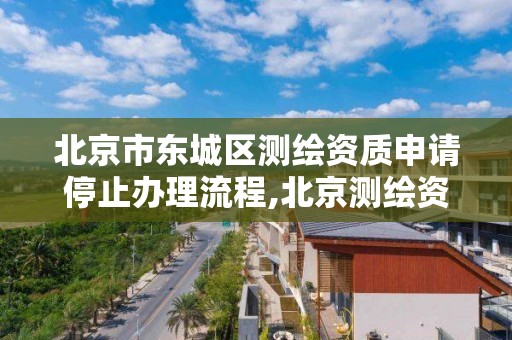 北京市东城区测绘资质申请停止办理流程,北京测绘资